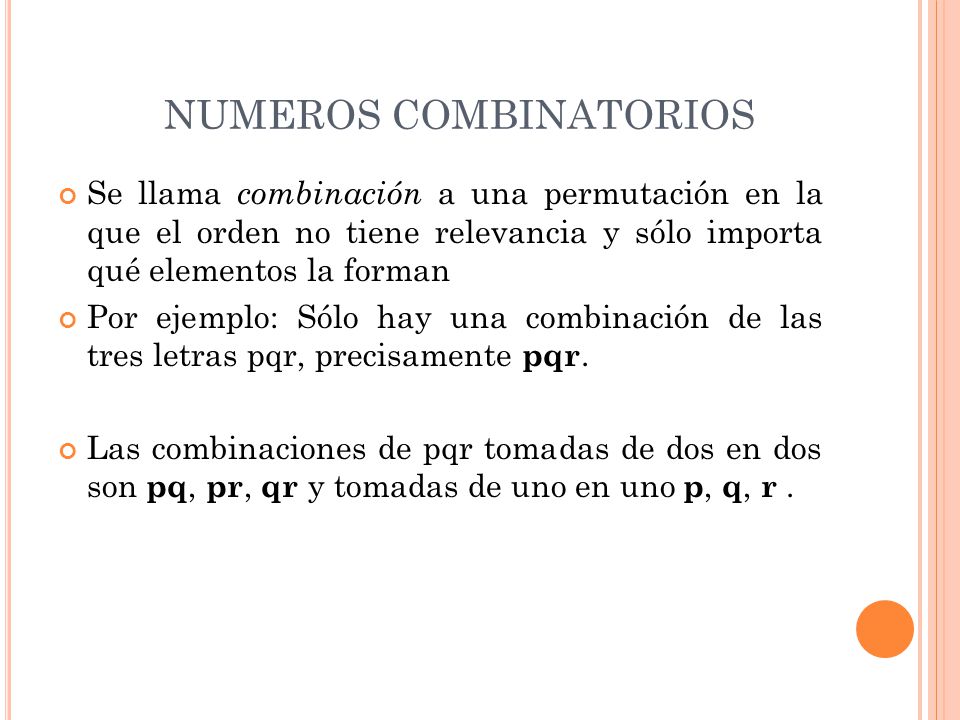 NUMEROS COMBINATORIOS

Se llama combinación a una permutación en la que el orden no tiene relevancia y sólo importa qué elementos la forman

Por ejemplo: Sólo hay una combinación de las tres letras pqr, precisamente pqr.

Las combinaciones de pqr tomadas de dos en dos son pq, pr, qr y tomadas de uno en uno p, q, r .